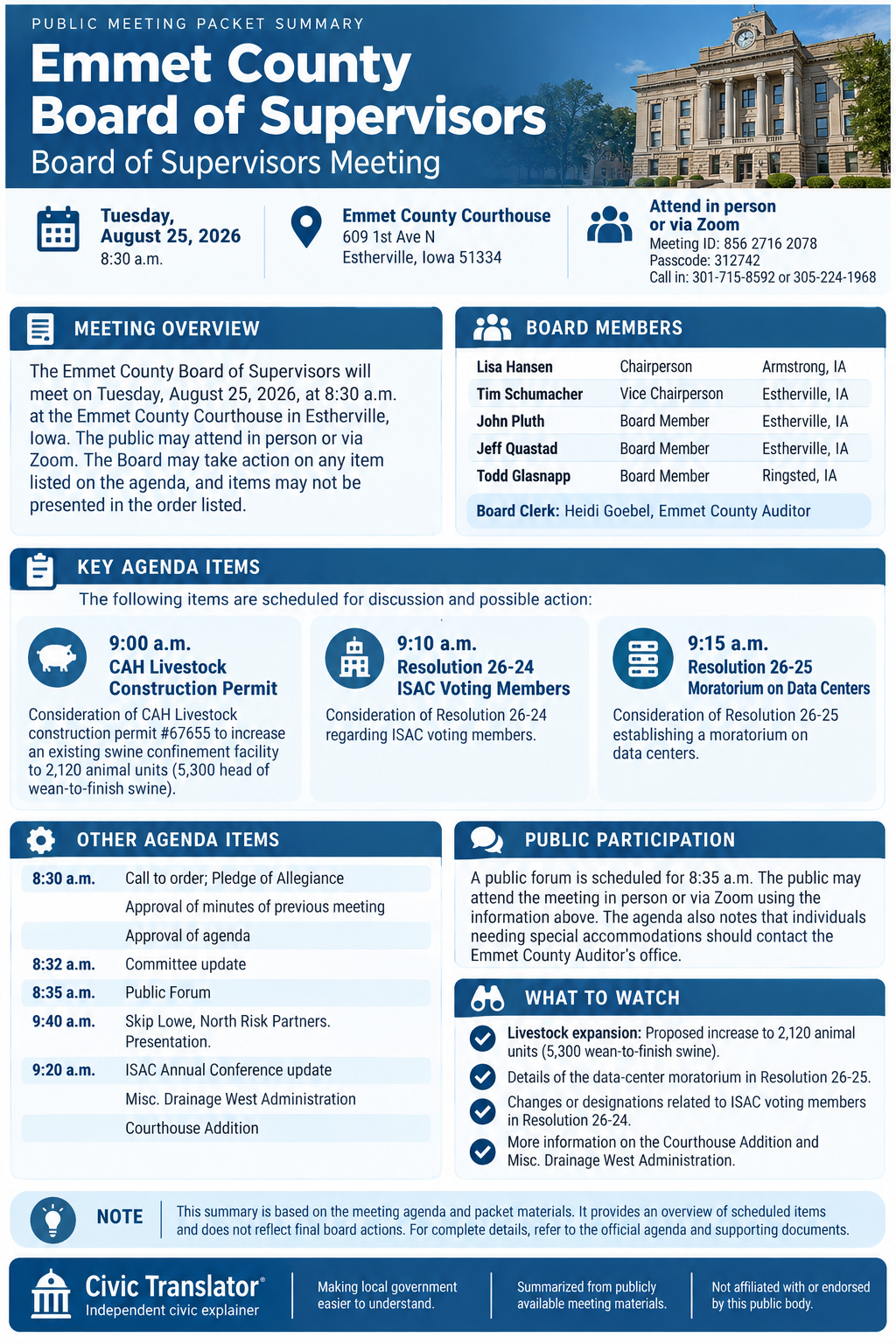 PUBLIC MEETING PACKET SUMMARY

Emmet County Board of Supervisors

Board of Supervisors Meeting

Tuesday, August 25, 2026
8:30 a.m.

Emmet County Courthouse
609 1st Ave N
Estherville, Iowa 51334

Attend in person or via Zoom
Meeting ID: 856 2716 2078
Passcode: 312742
Call in: 301-715-8592 or 305-224-1968

MEETING OVERVIEW

The Emmet County Board of Supervisors will meet on Tuesday, August 25, 2026, at 8:30 a.m. at the Emmet County Courthouse in Estherville, Iowa. The public may attend in person or via Zoom. The Board may take action on any item listed on the agenda, and items may not be presented in the order listed.

BOARD MEMBERS

| Lisa Hansen | Chairperson | Armstrong, IA |
|---|---|---|
| Tim Schumacher | Vice Chairperson | Estherville, IA |
| John Pluth | Board Member | Estherville, IA |
| Jeff Quastad | Board Member | Estherville, IA |
| Todd Glasnapp | Board Member | Ringsted, IA |

Board Clerk: Heidi Goebel, Emmet County Auditor

KEY AGENDA ITEMS

The following items are scheduled for discussion and possible action:

9:00 a.m.
CAH Livestock Construction Permit
Consideration of CAH Livestock construction permit #67655 to increase an existing swine confinement facility to 2,120 animal units (5,300 head of wean-to-finish swine).

9:10 a.m.
Resolution 26-24 ISAC Voting Members
Consideration of Resolution 26-24 regarding ISAC voting members.

9:15 a.m.
Resolution 26-25 Moratorium on Data Centers
Consideration of Resolution 26-25 establishing a moratorium on data centers.

OTHER AGENDA ITEMS

| 8:30 a.m. | Call to order; Pledge of Allegiance |
|---|---|
| | Approval of minutes of previous meeting |
| | Approval of agenda |
| 8:32 a.m. | Committee update |
| 8:35 a.m. | Public Forum |
| 9:40 a.m. | Skip Lowe, North Risk Partners. Presentation. |
| 9:20 a.m. | ISAC Annual Conference update |
| | Misc. Drainage West Administration |
| | Courthouse Addition |

PUBLIC PARTICIPATION

A public forum is scheduled for 8:35 a.m. The public may attend the meeting in person or via Zoom using the information above. The agenda also notes that individuals needing special accommodations should contact the Emmet County Auditor's office.

WHAT TO WATCH

Livestock expansion: Proposed increase to 2,120 animal units (5,300 wean-to-finish swine).

Details of the data-center moratorium in Resolution 26-25.

Changes or designations related to ISAC voting members in Resolution 26-24.

More information on the Courthouse Addition and Misc. Drainage West Administration.

NOTE

This summary is based on the meeting agenda and packet materials. It provides an overview of scheduled items and does not reflect final board actions. For complete details, refer to the official agenda and supporting documents.

Civic Translator®
Independent civic explainer

Making local government easier to understand.

Summarized from publicly available meeting materials.

Not affiliated with or endorsed by this public body.